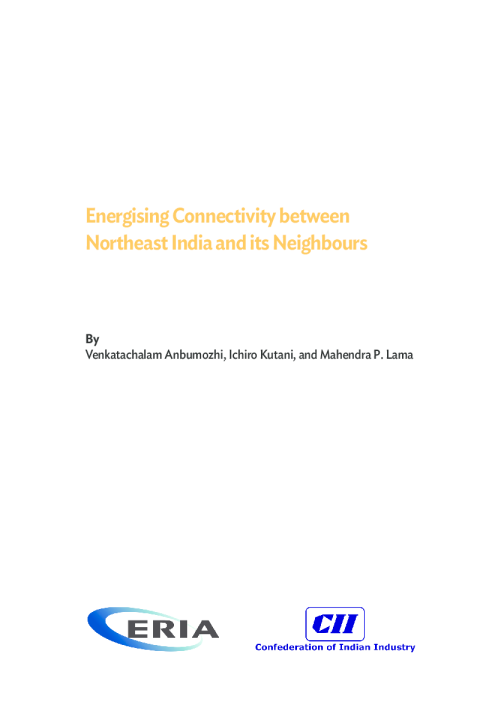 Energising Connectivity between Northeast India and its Neighbours

By
Venkatachalam Anbumozhi, Ichiro Kutani, and Mahendra P. Lama

ERIA

CII
Confederation of Indian Industry